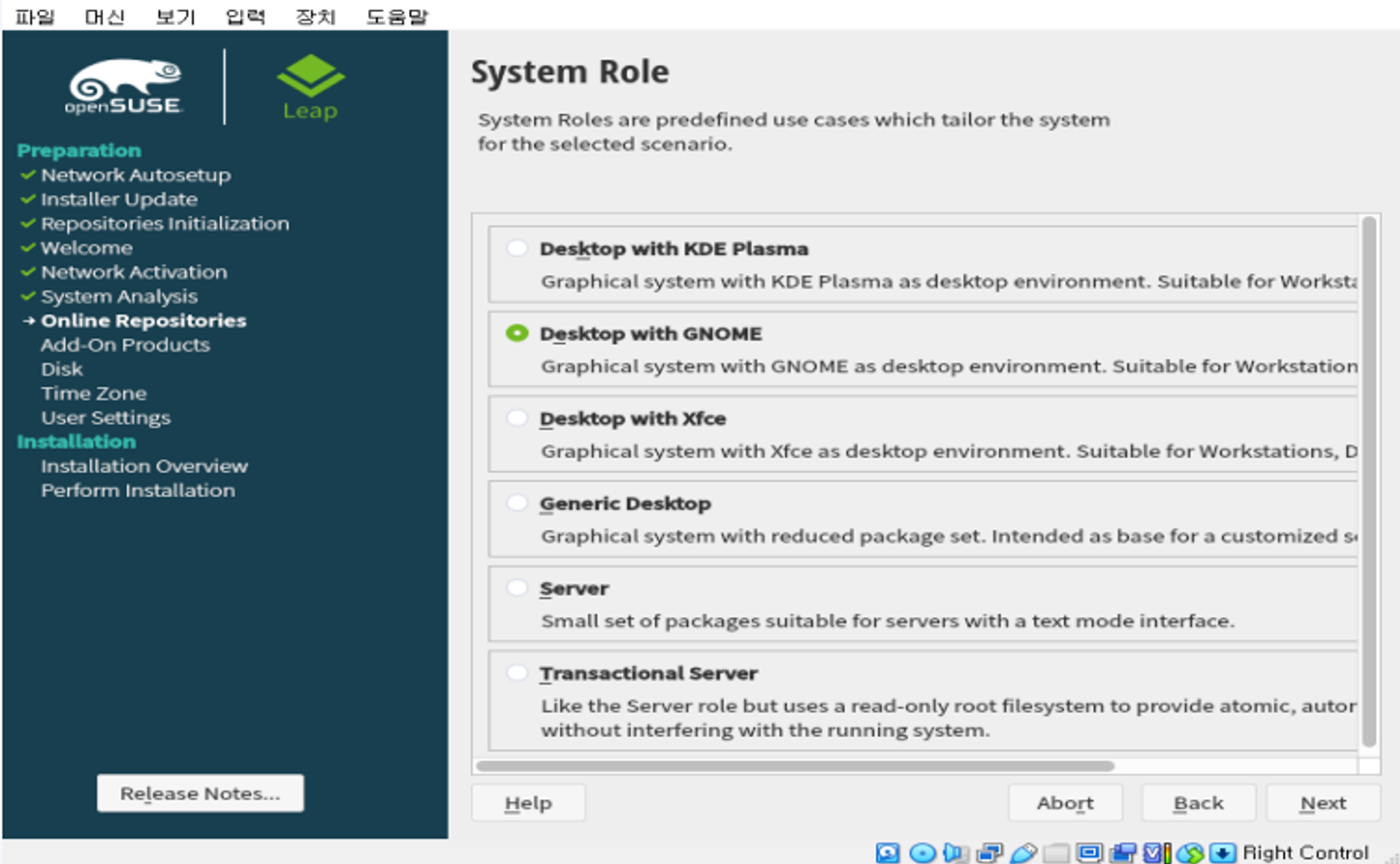 파일 머신 보기 입력 장치 도움말

openSUSE

Leap

Preparation
Network Autosetup
Installer Update
Repositories Initialization
Welcome
Network Activation
System Analysis
Online Repositories
Add-On Products
Disk
Time Zone
User Settings
Installation
Installation Overview
Perform Installation

Release Notes...

System Role

System Roles are predefined use cases which tailor the system for the selected scenario.

Desktop with KDE Plasma
Graphical system with KDE Plasma as desktop environment. Suitable for Worksta

Desktop with GNOME
Graphical system with GNOME as desktop environment. Suitable for Workstation

Desktop with Xfce
Graphical system with Xfce as desktop environment. Suitable for Workstations, D

Generic Desktop
Graphical system with reduced package set. Intended as base for a customized s

Server
Small set of packages suitable for servers with a text mode interface.

Transactional Server
Like the Server role but uses a read-only root filesystem to provide atomic, autor without interfering with the running system.

Help

Abort

Back

Next

Right Control